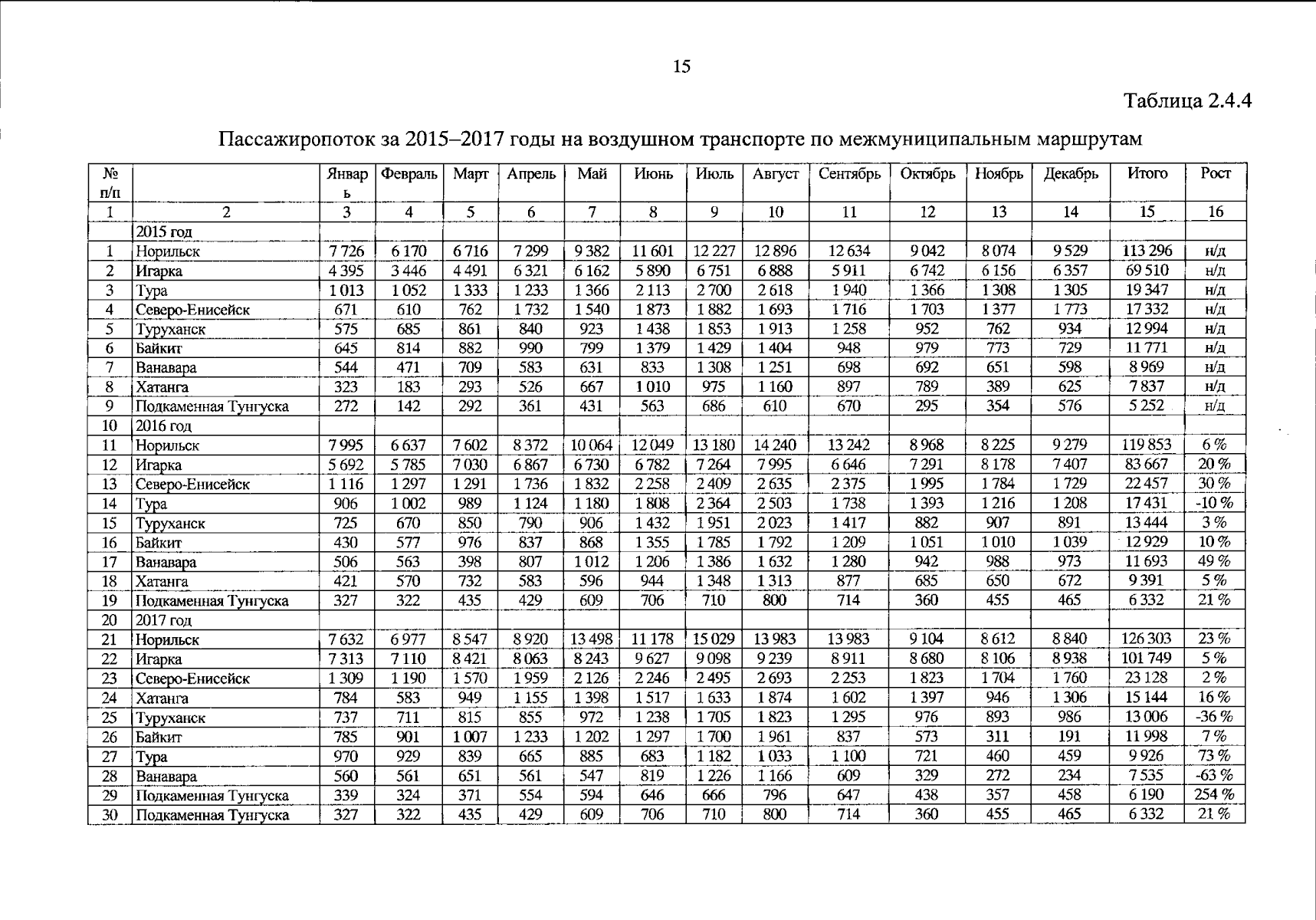 15

Таблица 2.4.4

Пассажиропоток за 2015–2017 годы на воздушном транспорте по межмуниципальным маршрутам

| № п/п | | Январь | Февраль | Март | Апрель | Май | Июнь | Июль | Август | Сентябрь | Октябрь | Ноябрь | Декабрь | Итого | Рост |
|---|---|---|---|---|---|---|---|---|---|---|---|---|---|---|---|
| 1 | 2 | 3 | 4 | 5 | 6 | 7 | 8 | 9 | 10 | 11 | 12 | 13 | 14 | 15 | 16 |
| | 2015 год | | | | | | | | | | | | | | |
| 1 | Норильск | 7 726 | 6 170 | 6 716 | 7 299 | 9 382 | 11 601 | 12 227 | 12 896 | 12 634 | 9 042 | 8 074 | 9 529 | 113 296 | н/д |
| 2 | Игарка | 4 395 | 3 446 | 4 491 | 6 321 | 6 162 | 5 890 | 6 751 | 6 888 | 5 911 | 6 742 | 6 156 | 6 357 | 69 510 | н/д |
| 3 | Тура | 1 013 | 1 052 | 1 333 | 1 233 | 1 366 | 2 113 | 2 700 | 2 618 | 1 940 | 1 366 | 1 308 | 1 305 | 19 347 | н/д |
| 4 | Северо-Енисейск | 671 | 610 | 762 | 1 732 | 1 540 | 1 873 | 1 882 | 1 693 | 1 716 | 1 703 | 1 377 | 1 773 | 17 332 | н/д |
| 5 | Туруханск | 575 | 685 | 861 | 840 | 923 | 1 438 | 1 853 | 1 913 | 1 258 | 952 | 762 | 934 | 12 994 | н/д |
| 6 | Байкит | 645 | 814 | 882 | 990 | 799 | 1 379 | 1 429 | 1 404 | 948 | 979 | 773 | 729 | 11 771 | н/д |
| 7 | Ванавара | 544 | 471 | 709 | 583 | 631 | 833 | 1 308 | 1 251 | 698 | 692 | 651 | 598 | 8 969 | н/д |
| 8 | Хатанга | 323 | 183 | 293 | 526 | 667 | 1 010 | 975 | 1 160 | 897 | 789 | 389 | 625 | 7 837 | н/д |
| 9 | Подкаменная Тунгуска | 272 | 142 | 292 | 361 | 431 | 563 | 686 | 610 | 670 | 295 | 354 | 576 | 5 252 | н/д |
| 10 | 2016 год | | | | | | | | | | | | | | |
| 11 | Норильск | 7 995 | 6 637 | 7 602 | 8 372 | 10 064 | 12 049 | 13 180 | 14 240 | 13 242 | 8 968 | 8 225 | 9 279 | 119 853 | 6 % |
| 12 | Игарка | 5 692 | 5 785 | 7 030 | 6 867 | 6 730 | 6 782 | 7 264 | 7 995 | 6 646 | 7 291 | 8 178 | 7 407 | 83 667 | 20 % |
| 13 | Северо-Енисейск | 1 116 | 1 297 | 1 291 | 1 736 | 1 832 | 2 258 | 2 409 | 2 635 | 2 375 | 1 995 | 1 784 | 1 729 | 22 457 | 30 % |
| 14 | Тура | 906 | 1 002 | 989 | 1 124 | 1 180 | 1 808 | 2 364 | 2 503 | 1 738 | 1 393 | 1 216 | 1 208 | 17 431 | -10 % |
| 15 | Туруханск | 725 | 670 | 850 | 790 | 906 | 1 432 | 1 951 | 2 023 | 1 417 | 882 | 907 | 891 | 13 444 | 3 % |
| 16 | Байкит | 430 | 577 | 976 | 837 | 868 | 1 355 | 1 785 | 1 792 | 1 209 | 1 051 | 1 010 | 1 039 | 12 929 | 10 % |
| 17 | Ванавара | 506 | 563 | 398 | 807 | 1 012 | 1 206 | 1 386 | 1 632 | 1 280 | 942 | 988 | 973 | 11 693 | 49 % |
| 18 | Хатанга | 421 | 570 | 732 | 583 | 596 | 944 | 1 348 | 1 313 | 877 | 685 | 650 | 672 | 9 391 | 5 % |
| 19 | Подкаменная Тунгуска | 327 | 322 | 435 | 429 | 609 | 706 | 710 | 800 | 714 | 360 | 455 | 465 | 6 332 | 21 % |
| 20 | 2017 год | | | | | | | | | | | | | | |
| 21 | Норильск | 7 632 | 6 977 | 8 547 | 8 920 | 13 498 | 11 178 | 15 029 | 13 983 | 13 983 | 9 104 | 8 612 | 8 840 | 126 303 | 23 % |
| 22 | Игарка | 7 313 | 7 110 | 8 421 | 8 063 | 8 243 | 9 627 | 9 098 | 9 239 | 8 911 | 8 680 | 8 106 | 8 938 | 101 749 | 5 % |
| 23 | Северо-Енисейск | 1 309 | 1 190 | 1 570 | 1 959 | 2 126 | 2 246 | 2 495 | 2 693 | 2 253 | 1 823 | 1 704 | 1 760 | 23 128 | 2 % |
| 24 | Хатанга | 784 | 583 | 949 | 1 155 | 1 398 | 1 517 | 1 633 | 1 874 | 1 602 | 1 397 | 946 | 1 306 | 15 144 | 16 % |
| 25 | Туруханск | 737 | 711 | 815 | 855 | 972 | 1 238 | 1 705 | 1 823 | 1 295 | 976 | 893 | 986 | 13 006 | -36 % |
| 26 | Байкит | 785 | 901 | 1 007 | 1 233 | 1 202 | 1 297 | 1 700 | 1 961 | 837 | 573 | 311 | 191 | 11 998 | 7 % |
| 27 | Тура | 970 | 929 | 839 | 665 | 885 | 683 | 1 182 | 1 033 | 1 100 | 721 | 460 | 459 | 9 926 | 73 % |
| 28 | Ванавара | 560 | 561 | 651 | 561 | 547 | 819 | 1 226 | 1 166 | 609 | 329 | 272 | 234 | 7 535 | -63 % |
| 29 | Подкаменная Тунгуска | 339 | 324 | 371 | 554 | 594 | 646 | 666 | 796 | 647 | 438 | 357 | 458 | 6 190 | 254 % |
| 30 | Подкаменная Тунгуска | 327 | 322 | 435 | 429 | 609 | 706 | 710 | 800 | 714 | 360 | 455 | 465 | 6 332 | 21 % |